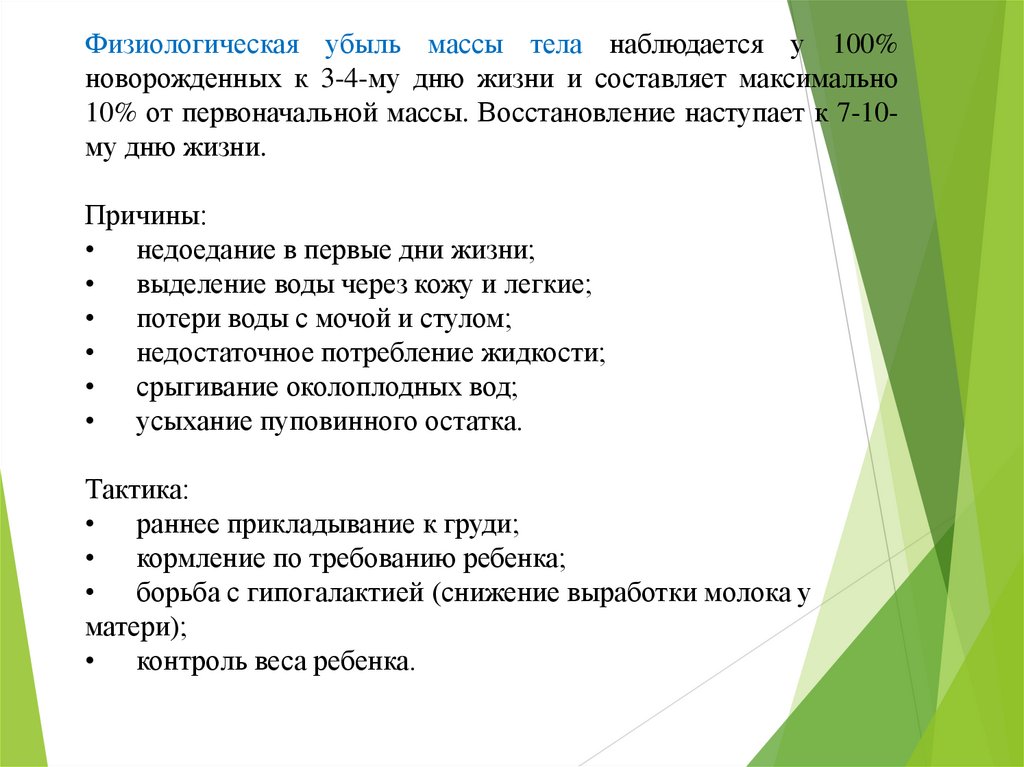 Физиологическая убыль массы тела наблюдается у 100% новорожденных к 3-4-му дню жизни и составляет максимально 10% от первоначальной массы. Восстановление наступает к 7-10-му дню жизни.

Причины:
• недоедание в первые дни жизни;
• выделение воды через кожу и легкие;
• потери воды с мочой и стулом;
• недостаточное потребление жидкости;
• срыгивание околоплодных вод;
• усыхание пуповинного остатка.

Тактика:
• раннее прикладывание к груди;
• кормление по требованию ребенка;
• борьба с гипогалактией (снижение выработки молока у матери);
• контроль веса ребенка.